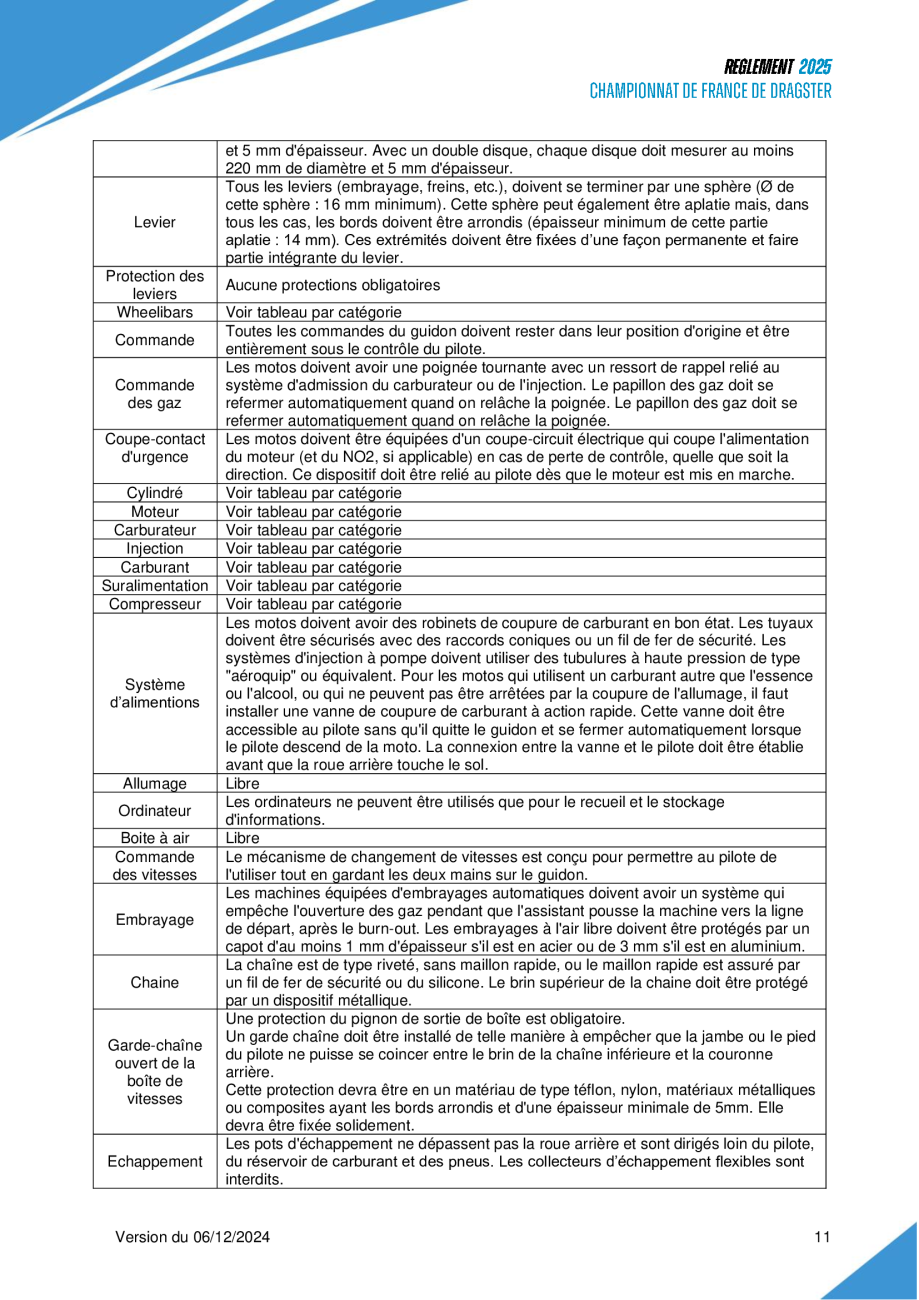 REGLEMENT 2025
CHAMPIONNAT DE FRANCE DE DRAGSTER

| | |
|---|---|
| | et 5 mm d'épaisseur. Avec un double disque, chaque disque doit mesurer au moins 220 mm de diamètre et 5 mm d'épaisseur. |
| Levier | Tous les leviers (embrayage, freins, etc.), doivent se terminer par une sphère (Ø de cette sphère : 16 mm minimum). Cette sphère peut également être aplatie mais, dans tous les cas, les bords doivent être arrondis (épaisseur minimum de cette partie aplatie : 14 mm). Ces extrémités doivent être fixées d'une façon permanente et faire partie intégrante du levier. |
| Protection des leviers | Aucune protections obligatoires |
| Wheelibars | Voir tableau par catégorie |
| Commande | Toutes les commandes du guidon doivent rester dans leur position d'origine et être entièrement sous le contrôle du pilote. |
| Commande des gaz | Les motos doivent avoir une poignée tournante avec un ressort de rappel relié au système d'admission du carburateur ou de l'injection. Le papillon des gaz doit se refermer automatiquement quand on relâche la poignée. Le papillon des gaz doit se refermer automatiquement quand on relâche la poignée. |
| Coupe-contact d'urgence | Les motos doivent être équipées d'un coupe-circuit électrique qui coupe l'alimentation du moteur (et du NO2, si applicable) en cas de perte de contrôle, quelle que soit la direction. Ce dispositif doit être relié au pilote dès que le moteur est mis en marche. |
| Cylindré | Voir tableau par catégorie |
| Moteur | Voir tableau par catégorie |
| Carburateur | Voir tableau par catégorie |
| Injection | Voir tableau par catégorie |
| Carburant | Voir tableau par catégorie |
| Suralimentation | Voir tableau par catégorie |
| Compresseur | Voir tableau par catégorie |
| Système d'alimentions | Les motos doivent avoir des robinets de coupure de carburant en bon état. Les tuyaux doivent être sécurisés avec des raccords coniques ou un fil de fer de sécurité. Les systèmes d'injection à pompe doivent utiliser des tubulures à haute pression de type "aéroquip" ou équivalent. Pour les motos qui utilisent un carburant autre que l'essence ou l'alcool, ou qui ne peuvent pas être arrêtées par la coupure de l'allumage, il faut installer une vanne de coupure de carburant à action rapide. Cette vanne doit être accessible au pilote sans qu'il quitte le guidon et se fermer automatiquement lorsque le pilote descend de la moto. La connexion entre la vanne et le pilote doit être établie avant que la roue arrière touche le sol. |
| Allumage | Libre |
| Ordinateur | Les ordinateurs ne peuvent être utilisés que pour le recueil et le stockage d'informations. |
| Boite à air | Libre |
| Commande des vitesses | Le mécanisme de changement de vitesses est conçu pour permettre au pilote de l'utiliser tout en gardant les deux mains sur le guidon. |
| Embrayage | Les machines équipées d'embrayages automatiques doivent avoir un système qui empêche l'ouverture des gaz pendant que l'assistant pousse la machine vers la ligne de départ, après le burn-out. Les embrayages à l'air libre doivent être protégés par un capot d'au moins 1 mm d'épaisseur s'il est en acier ou de 3 mm s'il est en aluminium. |
| Chaine | La chaîne est de type riveté, sans maillon rapide, ou le maillon rapide est assuré par un fil de fer de sécurité ou du silicone. Le brin supérieur de la chaine doit être protégé par un dispositif métallique. |
| Garde-chaîne ouvert de la boîte de vitesses | Une protection du pignon de sortie de boîte est obligatoire. Un garde chaîne doit être installé de telle manière à empêcher que la jambe ou le pied du pilote ne puisse se coincer entre le brin de la chaîne inférieure et la couronne arrière. Cette protection devra être en un matériau de type téflon, nylon, matériaux métalliques ou composites ayant les bords arrondis et d'une épaisseur minimale de 5mm. Elle devra être fixée solidement. |
| Echappement | Les pots d'échappement ne dépassent pas la roue arrière et sont dirigés loin du pilote, du réservoir de carburant et des pneus. Les collecteurs d'échappement flexibles sont interdits. |

Version du 06/12/2024 11